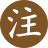 注